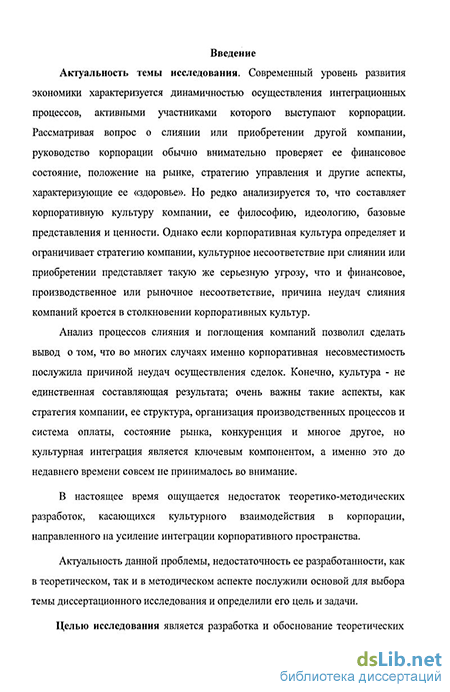 Введение

Актуальность темы исследования. Современный уровень развития экономики характеризуется динамичностью осуществления интеграционных процессов, активными участниками которого выступают корпорации. Рассматривая вопрос о слиянии или приобретении другой компании, руководство корпорации обычно внимательно проверяет ее финансовое состояние, положение на рынке, стратегию управления и другие аспекты, характеризующие ее «здоровье». Но редко анализируется то, что составляет корпоративную культуру компании, ее философию, идеологию, базовые представления и ценности. Однако если корпоративная культура определяет и ограничивает стратегию компании, культурное несоответствие при слиянии или приобретении представляет такую же серьезную угрозу, что и финансовое, производственное или рыночное несоответствие, причина неудач слияния компаний кроется в столкновении корпоративных культур.

Анализ процессов слияния и поглощения компаний позволил сделать вывод о том, что во многих случаях именно корпоративная несовместимость послужила причиной неудач осуществления сделок. Конечно, культура - не единственная составляющая результата; очень важны такие аспекты, как стратегия компании, ее структура, организация производственных процессов и система оплаты, состояние рынка, конкуренция и многое другое, но культурная интеграция является ключевым компонентом, а именно это до недавнего времени совсем не принималось во внимание.

В настоящее время ощущается недостаток теоретико-методических разработок, касающихся культурного взаимодействия в корпорации, направленного на усиление интеграции корпоративного пространства.

Актуальность данной проблемы, недостаточность ее разработанности, как в теоретическом, так и в методическом аспекте послужили основой для выбора темы диссертационного исследования и определили его цель и задачи.

Целью исследования является разработка и обоснование теоретических

dsLib.net
библиотека диссертаций